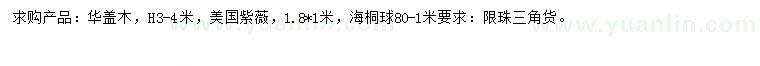 求购产品：华盖木，H3-4米，美国紫薇，1.8*1米，海桐球80-1米要求：限珠三角货。

www.yuanlin.com